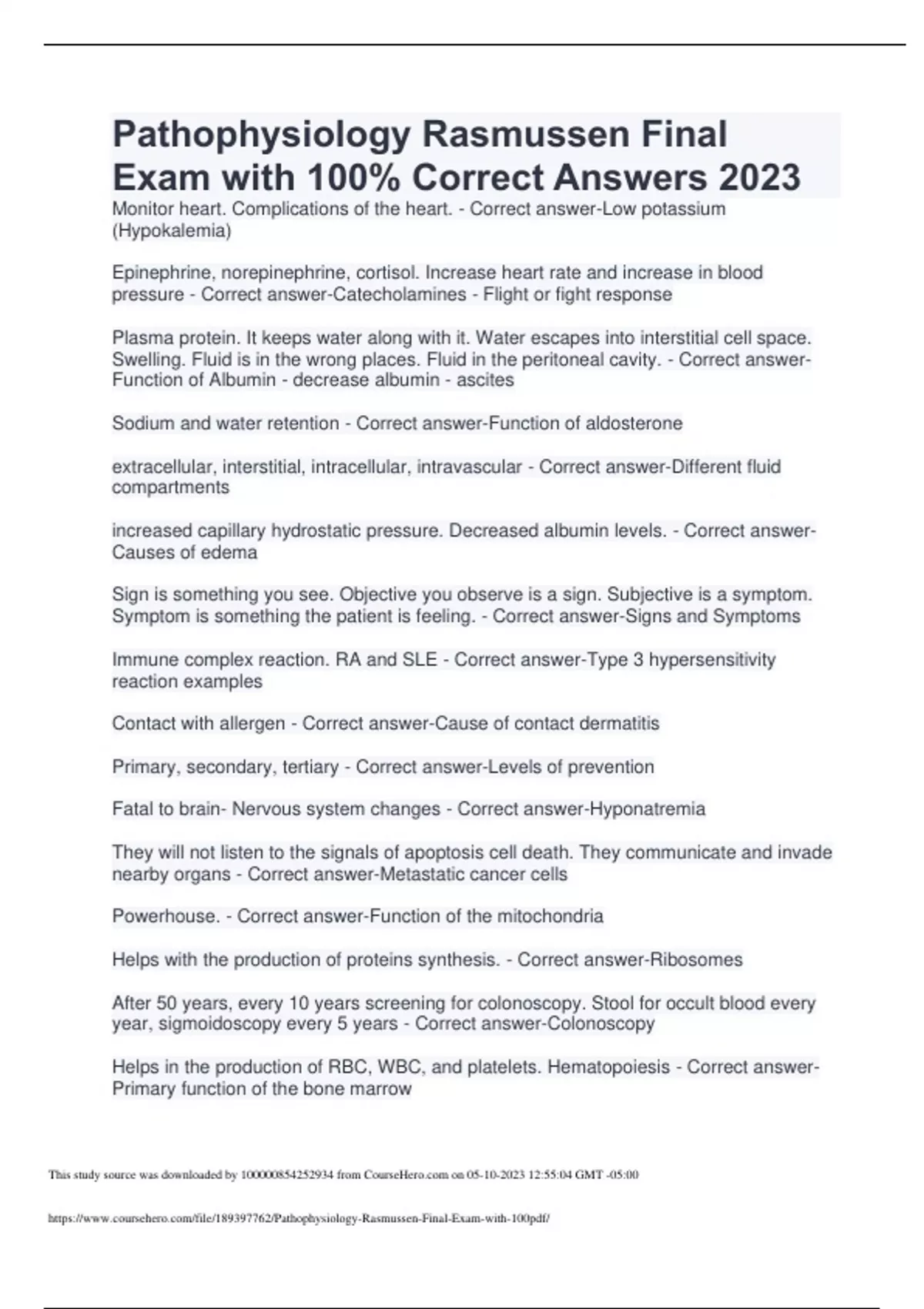 Pathophysiology Rasmussen Final Exam with 100% Correct Answers 2023

Monitor heart. Complications of the heart. - Correct answer-Low potassium (Hypokalemia)

Epinephrine, norepinephrine, cortisol. Increase heart rate and increase in blood pressure - Correct answer-Catecholamines - Flight or fight response

Plasma protein. It keeps water along with it. Water escapes into interstitial cell space. Swelling. Fluid is in the wrong places. Fluid in the peritoneal cavity. - Correct answer-Function of Albumin - decrease albumin - ascites

Sodium and water retention - Correct answer-Function of aldosterone

extracellular, interstitial, intracellular, intravascular - Correct answer-Different fluid compartments

increased capillary hydrostatic pressure. Decreased albumin levels. - Correct answer-Causes of edema

Sign is something you see. Objective you observe is a sign. Subjective is a symptom. Symptom is something the patient is feeling. - Correct answer-Signs and Symptoms

Immune complex reaction. RA and SLE - Correct answer-Type 3 hypersensitivity reaction examples

Contact with allergen - Correct answer-Cause of contact dermatitis

Primary, secondary, tertiary - Correct answer-Levels of prevention

Fatal to brain- Nervous system changes - Correct answer-Hyponatremia

They will not listen to the signals of apoptosis cell death. They communicate and invade nearby organs - Correct answer-Metastatic cancer cells

Powerhouse. - Correct answer-Function of the mitochondria

Helps with the production of proteins synthesis. - Correct answer-Ribosomes

After 50 years, every 10 years screening for colonoscopy. Stool for occult blood every year, sigmoidoscopy every 5 years - Correct answer-Colonoscopy

Helps in the production of RBC, WBC, and platelets. Hematopoiesis - Correct answer-Primary function of the bone marrow

This study source was downloaded by 100000854252934 from CourseHero.com on 05-10-2023 12:55:04 GMT -05:00

https://www.coursehero.com/file/189397762/Pathophysiology-Rasmussen-Final-Exam-with-100pdf/